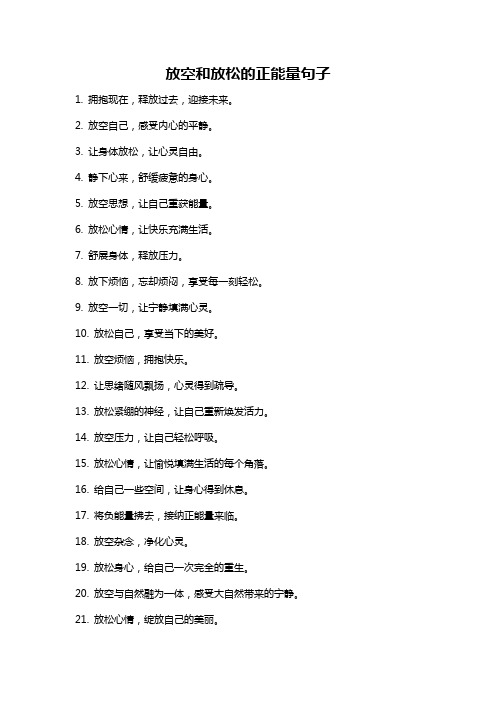 放空和放松的正能量句子

1. 拥抱现在，释放过去，迎接未来。

2. 放空自己，感受内心的平静。

3. 让身体放松，让心灵自由。

4. 静下心来，舒缓疲惫的身心。

5. 放空思想，让自己重获能量。

6. 放松心情，让快乐充满生活。

7. 舒展身体，释放压力。

8. 放下烦恼，忘却烦闷，享受每一刻轻松。

9. 放空一切，让宁静填满心灵。

10. 放松自己，享受当下的美好。

11. 放空烦恼，拥抱快乐。

12. 让思绪随风飘扬，心灵得到疏导。

13. 放松紧绷的神经，让自己重新焕发活力。

14. 放空压力，让自己轻松呼吸。

15. 放松心情，让愉悦填满生活的每个角落。

16. 给自己一些空间，让身心得到休息。

17. 将负能量拂去，接纳正能量来临。

18. 放空杂念，净化心灵。

19. 放松身心，给自己一次完全的重生。

20. 放空与自然融为一体，感受大自然带来的宁静。

21. 放松心情，绽放自己的美丽。